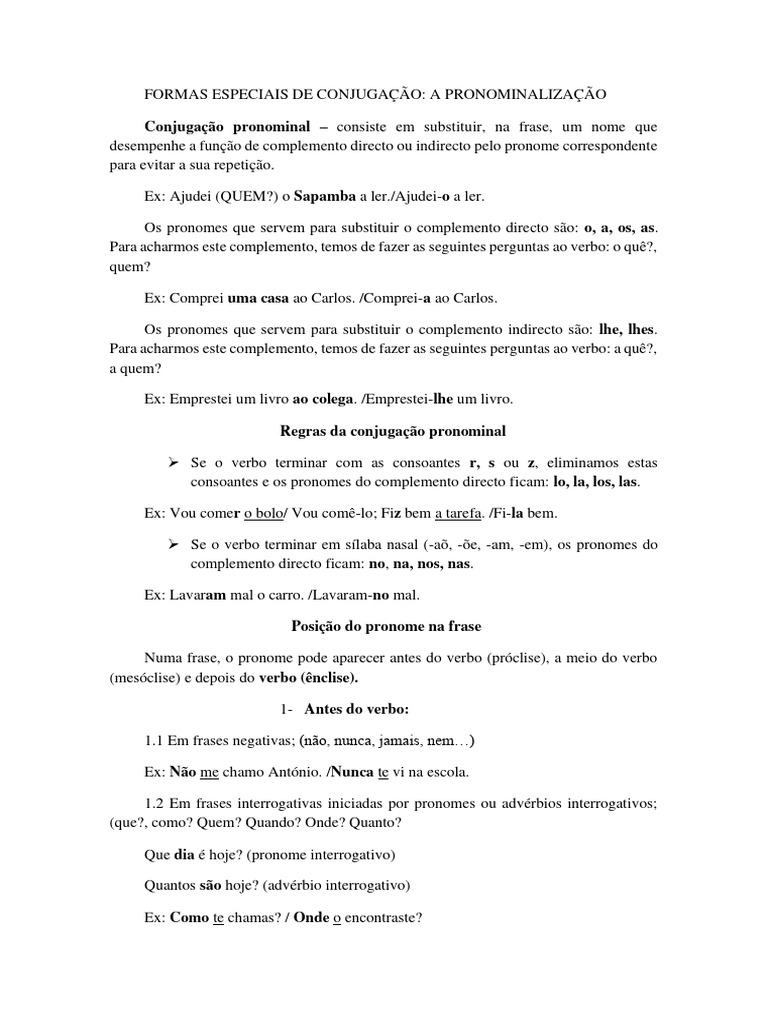 FORMAS ESPECIAIS DE CONJUGAÇÃO: A PRONOMINALIZAÇÃO

Conjugação pronominal – consiste em substituir, na frase, um nome que desempenhe a função de complemento directo ou indirecto pelo pronome correspondente para evitar a sua repetição.

Ex: Ajudei (QUEM?) o Sapamba a ler./Ajudei-o a ler.

Os pronomes que servem para substituir o complemento directo são: o, a, os, as. Para acharmos este complemento, temos de fazer as seguintes perguntas ao verbo: o quê?, quem?

Ex: Comprei uma casa ao Carlos. /Comprei-a ao Carlos.

Os pronomes que servem para substituir o complemento indirecto são: lhe, lhes. Para acharmos este complemento, temos de fazer as seguintes perguntas ao verbo: a quê?, a quem?

Ex: Emprestei um livro ao colega. /Emprestei-lhe um livro.

Regras da conjugação pronominal

➢ Se o verbo terminar com as consoantes r, s ou z, eliminamos estas consoantes e os pronomes do complemento directo ficam: lo, la, los, las.

Ex: Vou comer o bolo/ Vou comê-lo; Fiz bem a tarefa. /Fi-la bem.

➢ Se o verbo terminar em sílaba nasal (-aõ, -õe, -am, -em), os pronomes do complemento directo ficam: no, na, nos, nas.

Ex: Lavaram mal o carro. /Lavaram-no mal.

Posição do pronome na frase

Numa frase, o pronome pode aparecer antes do verbo (próclise), a meio do verbo (mesóclise) e depois do verbo (ênclise).

1- Antes do verbo:

1.1 Em frases negativas; (não, nunca, jamais, nem…)

Ex: Não me chamo António. /Nunca te vi na escola.

1.2 Em frases interrogativas iniciadas por pronomes ou advérbios interrogativos; (que?, como? Quem? Quando? Onde? Quanto?

Que dia é hoje? (pronome interrogativo)

Quantos são hoje? (advérbio interrogativo)

Ex: Como te chamas? / Onde o encontraste?